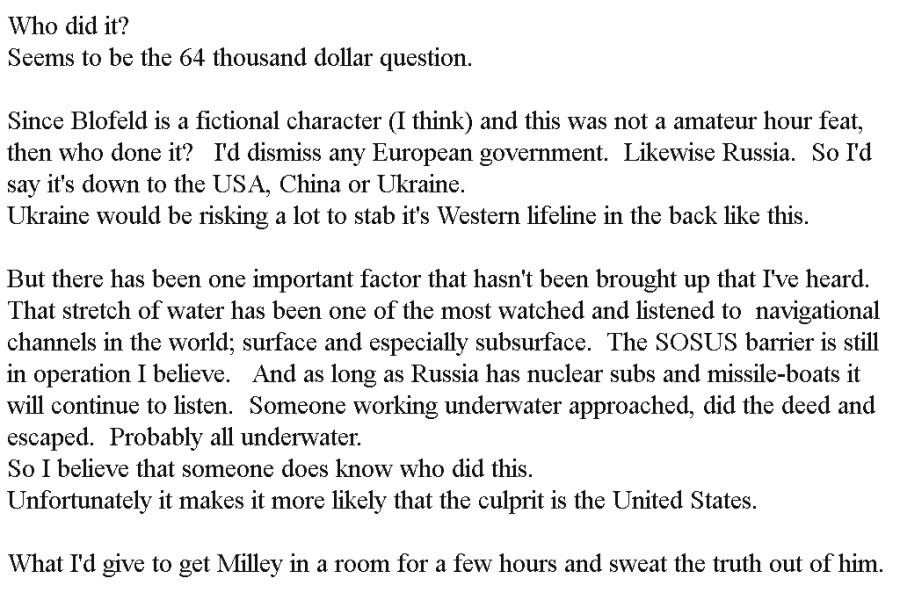 Who did it?
Seems to be the 64 thousand dollar question.

Since Blofeld is a fictional character (I think) and this was not a amateur hour feat, then who done it? I'd dismiss any European government. Likewise Russia. So I'd say it's down to the USA, China or Ukraine.
Ukraine would be risking a lot to stab it's Western lifeline in the back like this.

But there has been one important factor that hasn't been brought up that I've heard. That stretch of water has been one of the most watched and listened to navigational channels in the world; surface and especially subsurface. The SOSUS barrier is still in operation I believe. And as long as Russia has nuclear subs and missile-boats it will continue to listen. Someone working underwater approached, did the deed and escaped. Probably all underwater.
So I believe that someone does know who did this.
Unfortunately it makes it more likely that the culprit is the United States.

What I'd give to get Milley in a room for a few hours and sweat the truth out of him.